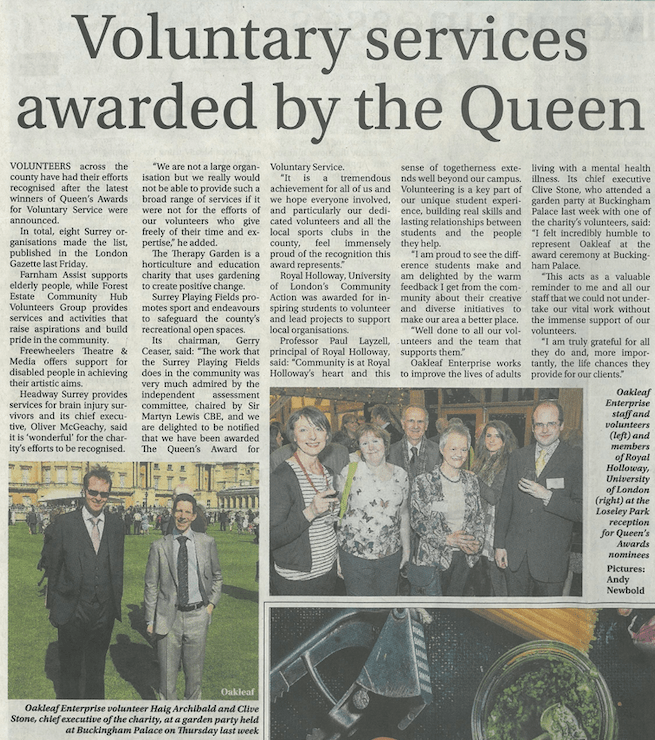 Voluntary services awarded by the Queen

VOLUNTEERS across the county have had their efforts recognised after the latest winners of Queen's Awards for Voluntary Service were announced.

In total, eight Surrey organisations made the list, published in the London Gazette last Friday.

Farnham Assist supports elderly people, while Forest Estate Community Hub Volunteers Group provides services and activities that raise aspirations and build pride in the community.

Freewheelers Theatre & Media offers support for disabled people in achieving their artistic aims.

Headway Surrey provides services for brain injury survivors and its chief executive, Oliver McGeachy, said it is 'wonderful' for the charity's efforts to be recognised.

"We are not a large organisation but we really would not be able to provide such a broad range of services if it were not for the efforts of our volunteers who give freely of their time and expertise," he added.

The Therapy Garden is a horticulture and education charity that uses gardening to create positive change.

Surrey Playing Fields promotes sport and endeavours to safeguard the county's recreational open spaces.

Its chairman, Gerry Ceaser, said: "The work that the Surrey Playing Fields does in the community was very much admired by the independent assessment committee, chaired by Sir Martyn Lewis CBE, and we are delighted to be notified that we have been awarded The Queen's Award for Voluntary Service.

"It is a tremendous achievement for all of us and we hope everyone involved, and particularly our dedicated volunteers and all the local sports clubs in the county, feel immensely proud of the recognition this award represents."

Royal Holloway, University of London's Community Action was awarded for inspiring students to volunteer and lead projects to support local organisations.

Professor Paul Layzell, principal of Royal Holloway, said: "Community is at Royal Holloway's heart and this sense of togetherness extends well beyond our campus. Volunteering is a key part of our unique student experience, building real skills and lasting relationships between students and the people they help.

"I am proud to see the difference students make and am delighted by the warm feedback I get from the community about their creative and diverse initiatives to make our area a better place.

"Well done to all our volunteers and the team that supports them."

Oakleaf Enterprise works to improve the lives of adults living with a mental health illness. Its chief executive Clive Stone, who attended a garden party at Buckingham Palace last week with one of the charity's volunteers, said: "I felt incredibly humble to represent Oakleaf at the award ceremony at Buckingham Palace.

"This acts as a valuable reminder to me and all our staff that we could not undertake our vital work without the immense support of our volunteers.

"I am truly grateful for all they do and, more importantly, the life chances they provide for our clients."

Oakleaf

Oakleaf Enterprise volunteer Haig Archibald and Clive Stone, chief executive of the charity, at a garden party held at Buckingham Palace on Thursday last week

Oakleaf Enterprise staff and volunteers (left) and members of Royal Holloway, University of London (right) at the Loseley Park reception for Queen's Awards nominees

Pictures: Andy Newbold